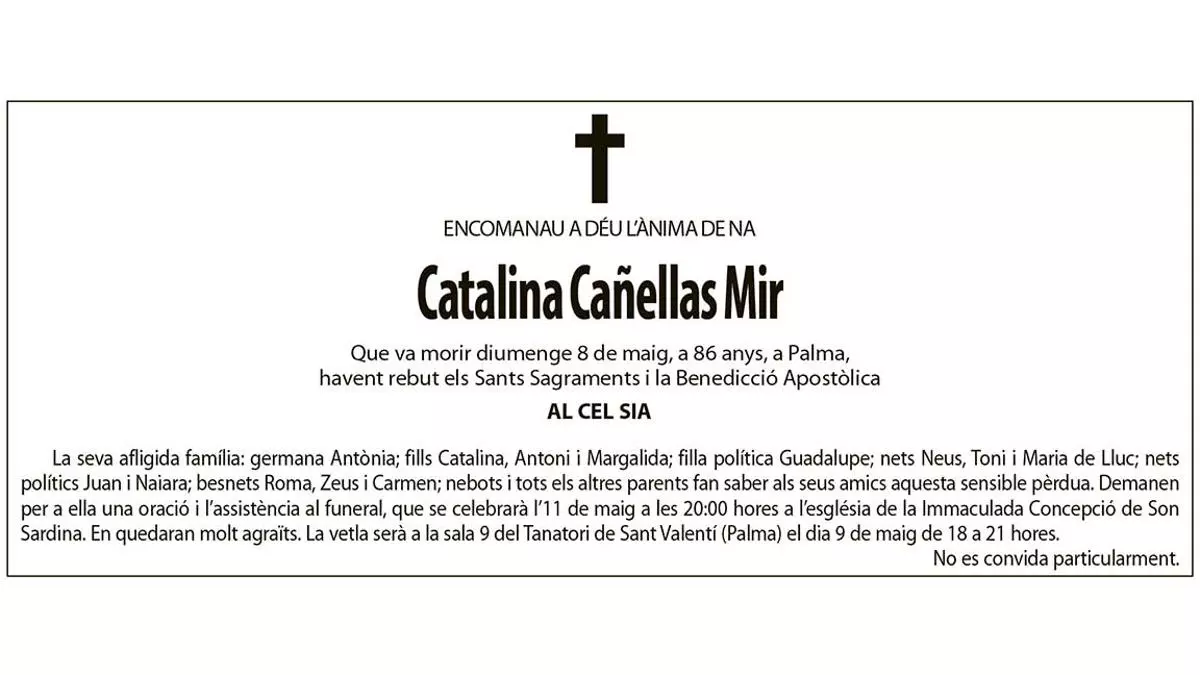 ENCOMANAU A DÉU L'ÀNIMA DE NA

Catalina Cañellas Mir

Que va morir diumenge 8 de maig, a 86 anys, a Palma, havent rebut els Sants Sagraments i la Benedicció Apostòlica

AL CEL SIA

La seva afligida família: germana Antònia; fills Catalina, Antoni i Margalida; filla política Guadalupe; nets Neus, Toni i Maria de Lluc; nets polítics Juan i Naiara; besnets Roma, Zeus i Carmen; nebots i tots els altres parents fan saber als seus amics aquesta sensible pèrdua. Demanen per a ella una oració i l'assistència al funeral, que se celebrarà l'11 de maig a les 20:00 hores a l'església de la Immaculada Concepció de Son Sardina. En quedaran molt agraïts. La vetla serà a la sala 9 del Tanatori de Sant Valentí (Palma) el dia 9 de maig de 18 a 21 hores.

No es convida particularment.